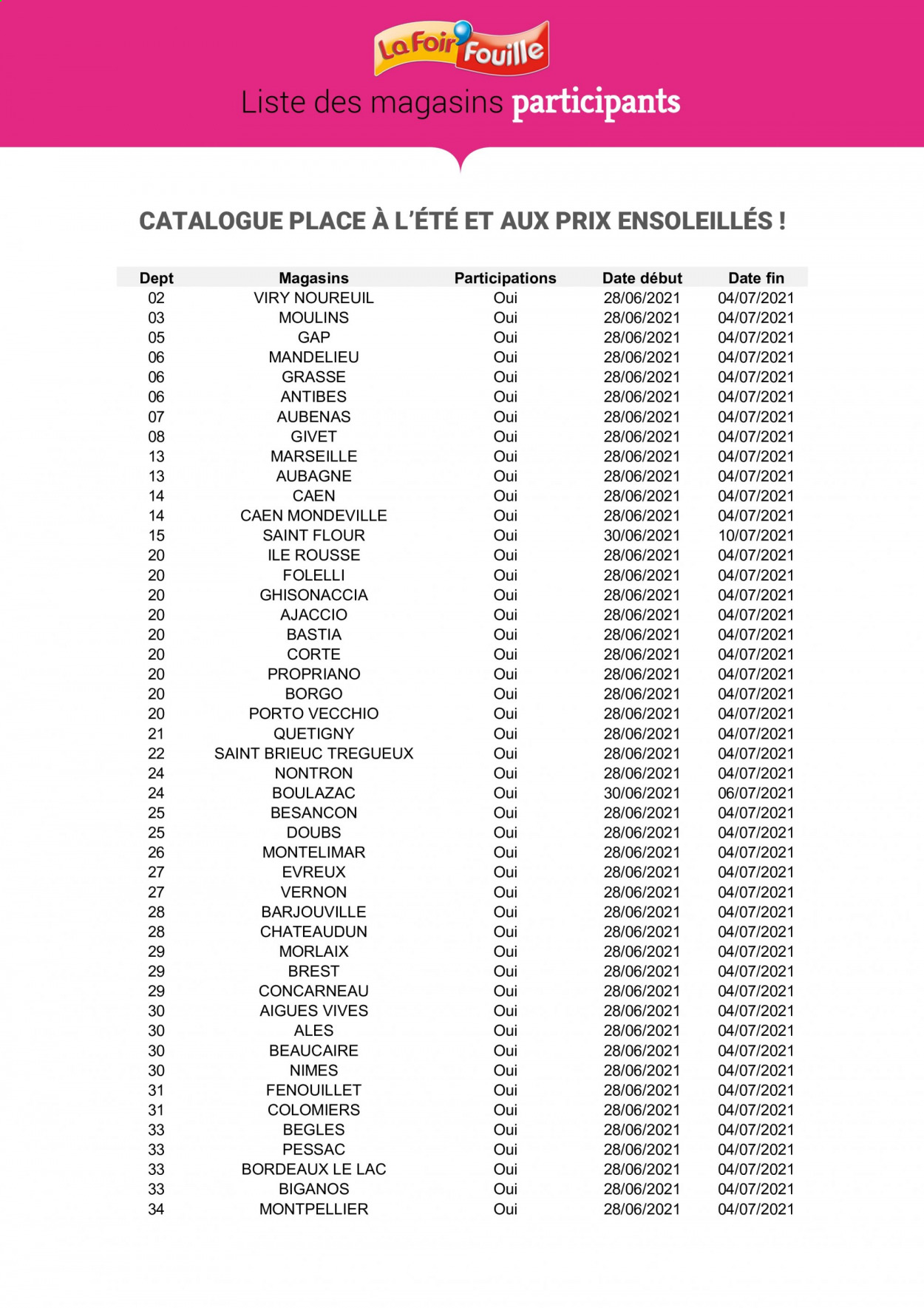 La Foir'Fouille

Liste des magasins participants

CATALOGUE PLACE À L'ÉTÉ ET AUX PRIX ENSOLEILLÉS !

| Dept | Magasins | Participations | Date début | Date fin |
|---|---|---|---|---|
| 02 | VIRY NOUREUIL | Oui | 28/06/2021 | 04/07/2021 |
| 03 | MOULINS | Oui | 28/06/2021 | 04/07/2021 |
| 05 | GAP | Oui | 28/06/2021 | 04/07/2021 |
| 06 | MANDELIEU | Oui | 28/06/2021 | 04/07/2021 |
| 06 | GRASSE | Oui | 28/06/2021 | 04/07/2021 |
| 06 | ANTIBES | Oui | 28/06/2021 | 04/07/2021 |
| 07 | AUBENAS | Oui | 28/06/2021 | 04/07/2021 |
| 08 | GIVET | Oui | 28/06/2021 | 04/07/2021 |
| 13 | MARSEILLE | Oui | 28/06/2021 | 04/07/2021 |
| 13 | AUBAGNE | Oui | 28/06/2021 | 04/07/2021 |
| 14 | CAEN | Oui | 28/06/2021 | 04/07/2021 |
| 14 | CAEN MONDEVILLE | Oui | 28/06/2021 | 04/07/2021 |
| 15 | SAINT FLOUR | Oui | 30/06/2021 | 10/07/2021 |
| 20 | ILE ROUSSE | Oui | 28/06/2021 | 04/07/2021 |
| 20 | FOLELLI | Oui | 28/06/2021 | 04/07/2021 |
| 20 | GHISONACCIA | Oui | 28/06/2021 | 04/07/2021 |
| 20 | AJACCIO | Oui | 28/06/2021 | 04/07/2021 |
| 20 | BASTIA | Oui | 28/06/2021 | 04/07/2021 |
| 20 | CORTE | Oui | 28/06/2021 | 04/07/2021 |
| 20 | PROPRIANO | Oui | 28/06/2021 | 04/07/2021 |
| 20 | BORGO | Oui | 28/06/2021 | 04/07/2021 |
| 20 | PORTO VECCHIO | Oui | 28/06/2021 | 04/07/2021 |
| 21 | QUETIGNY | Oui | 28/06/2021 | 04/07/2021 |
| 22 | SAINT BRIEUC TREGUEUX | Oui | 28/06/2021 | 04/07/2021 |
| 24 | NONTRON | Oui | 28/06/2021 | 04/07/2021 |
| 24 | BOULAZAC | Oui | 30/06/2021 | 06/07/2021 |
| 25 | BESANCON | Oui | 28/06/2021 | 04/07/2021 |
| 25 | DOUBS | Oui | 28/06/2021 | 04/07/2021 |
| 26 | MONTELIMAR | Oui | 28/06/2021 | 04/07/2021 |
| 27 | EVREUX | Oui | 28/06/2021 | 04/07/2021 |
| 27 | VERNON | Oui | 28/06/2021 | 04/07/2021 |
| 28 | BARJOUVILLE | Oui | 28/06/2021 | 04/07/2021 |
| 28 | CHATEAUDUN | Oui | 28/06/2021 | 04/07/2021 |
| 29 | MORLAIX | Oui | 28/06/2021 | 04/07/2021 |
| 29 | BREST | Oui | 28/06/2021 | 04/07/2021 |
| 29 | CONCARNEAU | Oui | 28/06/2021 | 04/07/2021 |
| 30 | AIGUES VIVES | Oui | 28/06/2021 | 04/07/2021 |
| 30 | ALES | Oui | 28/06/2021 | 04/07/2021 |
| 30 | BEAUCAIRE | Oui | 28/06/2021 | 04/07/2021 |
| 30 | NIMES | Oui | 28/06/2021 | 04/07/2021 |
| 31 | FENOUILLET | Oui | 28/06/2021 | 04/07/2021 |
| 31 | COLOMIERS | Oui | 28/06/2021 | 04/07/2021 |
| 33 | BEGLES | Oui | 28/06/2021 | 04/07/2021 |
| 33 | PESSAC | Oui | 28/06/2021 | 04/07/2021 |
| 33 | BORDEAUX LE LAC | Oui | 28/06/2021 | 04/07/2021 |
| 33 | BIGANOS | Oui | 28/06/2021 | 04/07/2021 |
| 34 | MONTPELLIER | Oui | 28/06/2021 | 04/07/2021 |